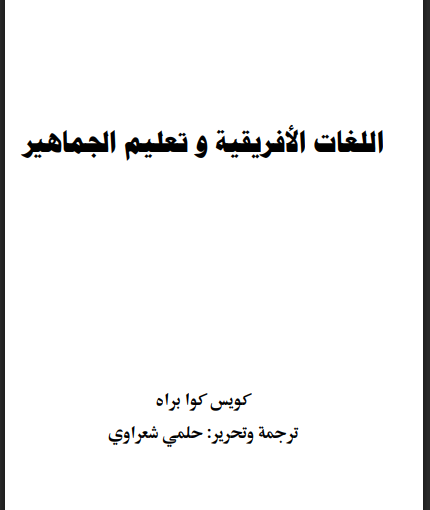 اللغات الأفريقية و تعليم الجماهير

كويس كوا براه

ترجمة وتحرير: حلمي شعراوي